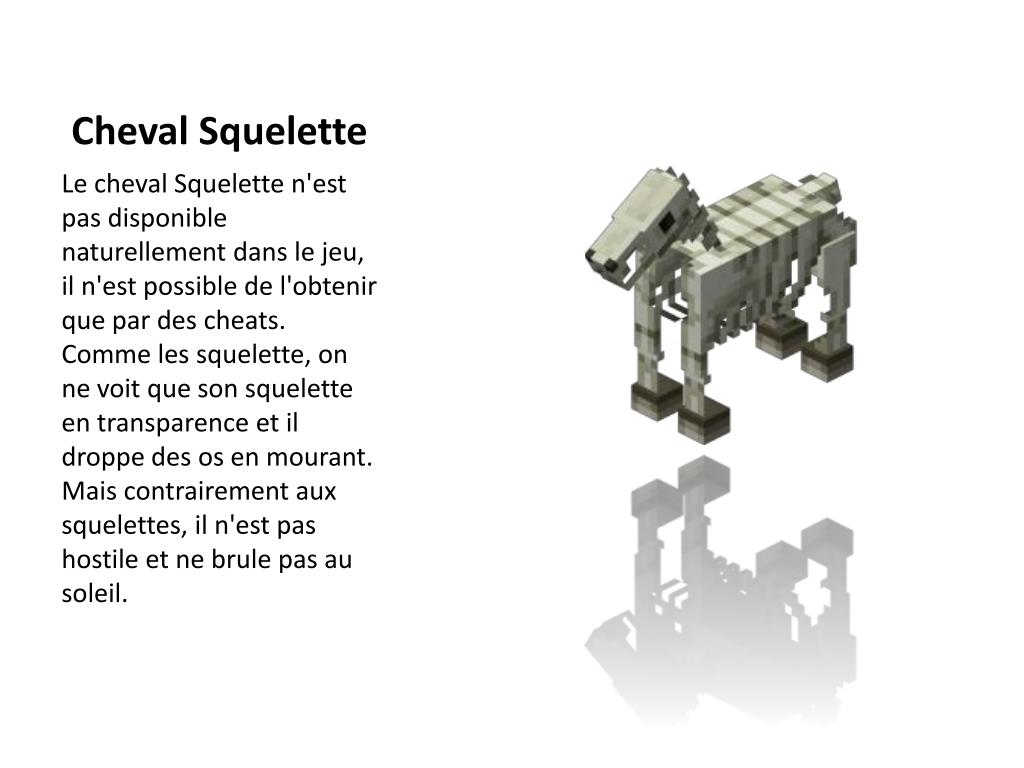 Cheval Squelette

Le cheval Squelette n'est pas disponible naturellement dans le jeu, il n'est possible de l'obtenir que par des cheats. Comme les squelette, on ne voit que son squelette en transparence et il droppe des os en mourant. Mais contrairement aux squelettes, il n'est pas hostile et ne brule pas au soleil.